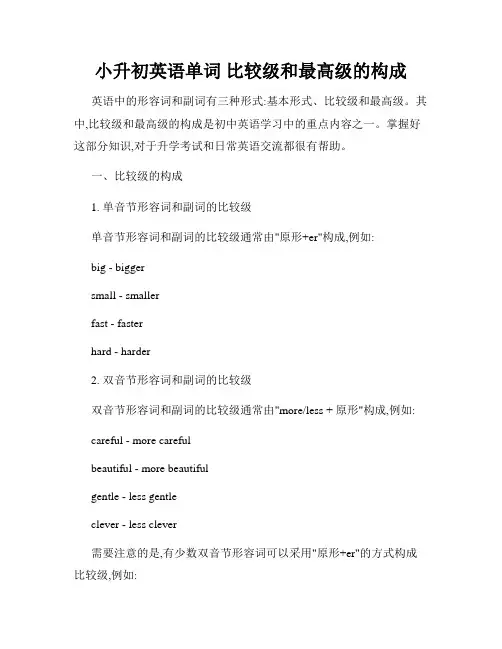 小升初英语单词 比较级和最高级的构成

英语中的形容词和副词有三种形式:基本形式、比较级和最高级。其中,比较级和最高级的构成是初中英语学习中的重点内容之一。掌握好这部分知识,对于升学考试和日常英语交流都很有帮助。

一、比较级的构成

1. 单音节形容词和副词的比较级

单音节形容词和副词的比较级通常由"原形+er"构成,例如:

big - bigger

small - smaller

fast - faster

hard - harder

2. 双音节形容词和副词的比较级

双音节形容词和副词的比较级通常由"more/less + 原形"构成,例如:

careful - more careful

beautiful - more beautiful

gentle - less gentle

clever - less clever

需要注意的是,有少数双音节形容词可以采用"原形+er"的方式构成比较级,例如: